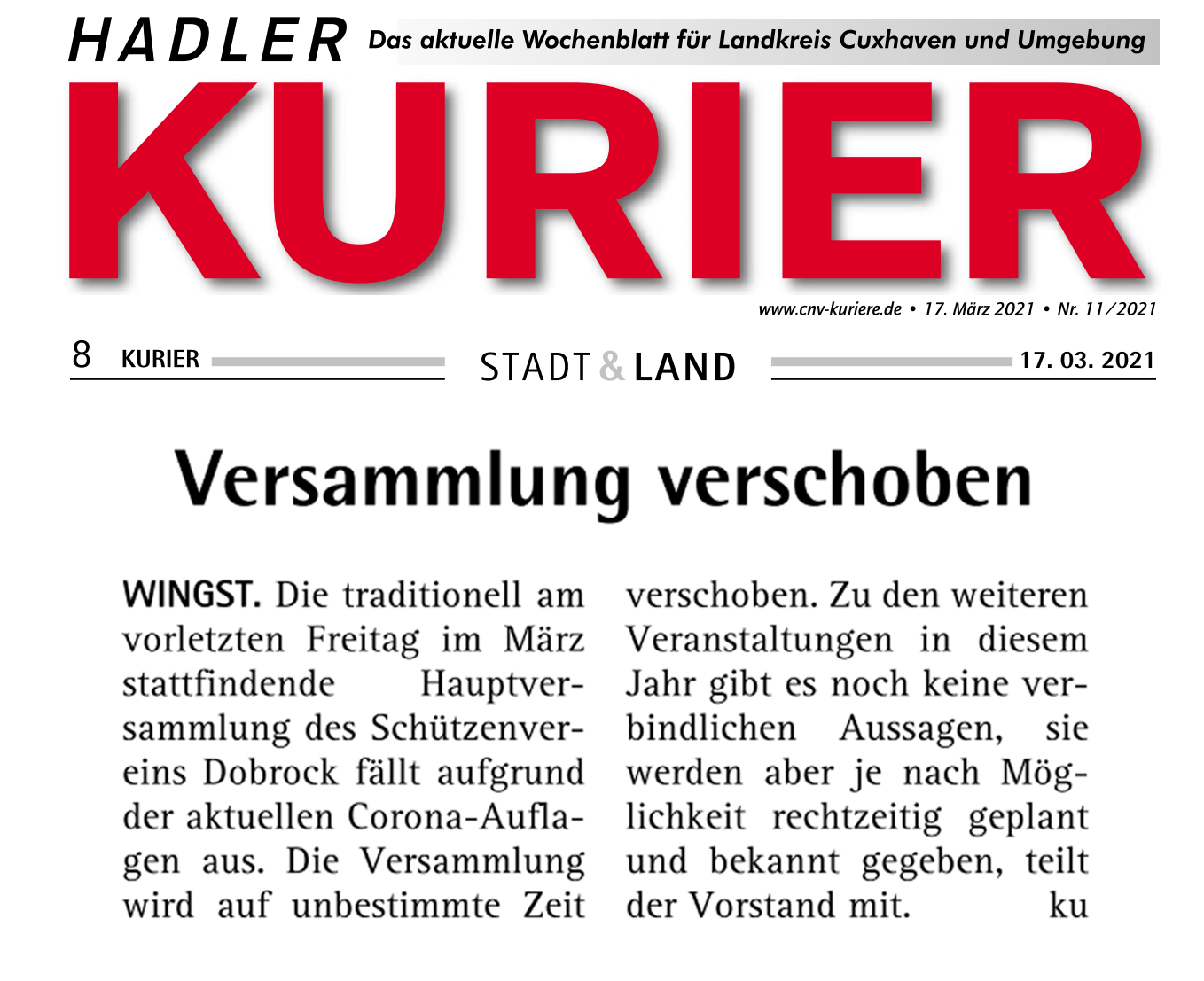 HADLER Das aktuelle Wochenblatt für Landkreis Cuxhaven und Umgebung

KURIER

www.cnv-kuriere.de • 17. März 2021 • Nr. 11/2021

8 KURIER STADT & LAND 17. 03. 2021

Versammlung verschoben

WINGST. Die traditionell am vorletzten Freitag im März stattfindende Hauptversammlung des Schützenvereins Dobrock fällt aufgrund der aktuellen Corona-Auflagen aus. Die Versammlung wird auf unbestimmte Zeit verschoben. Zu den weiteren Veranstaltungen in diesem Jahr gibt es noch keine verbindlichen Aussagen, sie werden aber je nach Möglichkeit rechtzeitig geplant und bekannt gegeben, teilt der Vorstand mit. ku